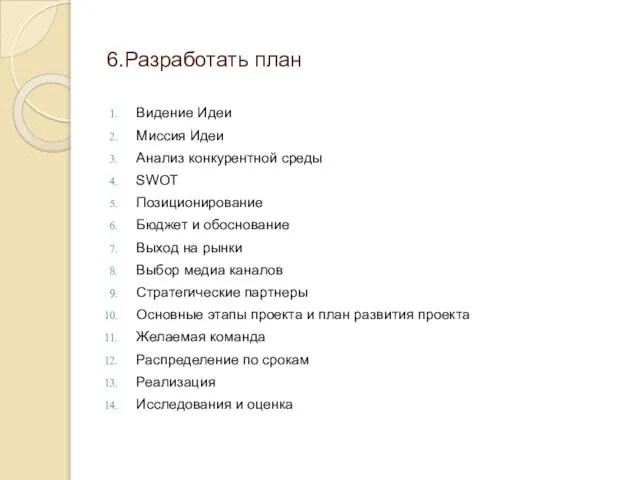 6.Разработать план

1. Видение Идеи
2. Миссия Идеи
3. Анализ конкурентной среды
4. SWOT
5. Позиционирование
6. Бюджет и обоснование
7. Выход на рынки
8. Выбор медиа каналов
9. Стратегические партнеры
10. Основные этапы проекта и план развития проекта
11. Желаемая команда
12. Распределение по срокам
13. Реализация
14. Исследования и оценка